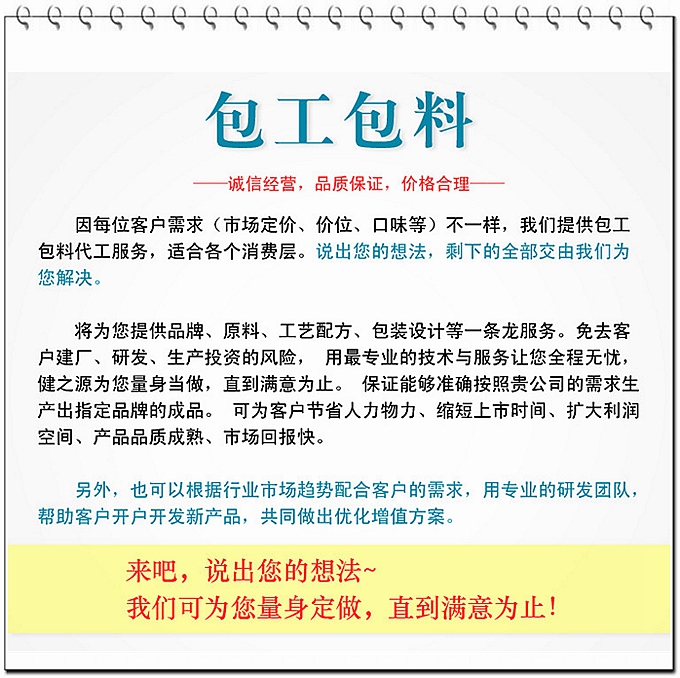 包工包料

——诚信经营，品质保证，价格合理——

因每位客户需求（市场定价、价位、口味等）不一样，我们提供包工包料代工服务，适合各个消费层。说出您的想法，剩下的全部交由我们为您解决。

将为您提供品牌、原料、工艺配方、包装设计等一条龙服务。免去客户建厂、研发、生产投资的风险， 用最专业的技术与服务让您全程无忧，健之源为您量身当做，直到满意为止。 保证能够准确按照贵公司的需求生产出指定品牌的成品。 可为客户节省人力物力、缩短上市时间、扩大利润空间、产品品质成熟、市场回报快。

另外，也可以根据行业市场趋势配合客户的需求，用专业的研发团队，帮助客户开户开发新产品，共同做出优化增值方案。

来吧，说出您的想法~
我们可为您量身定做，直到满意为止！